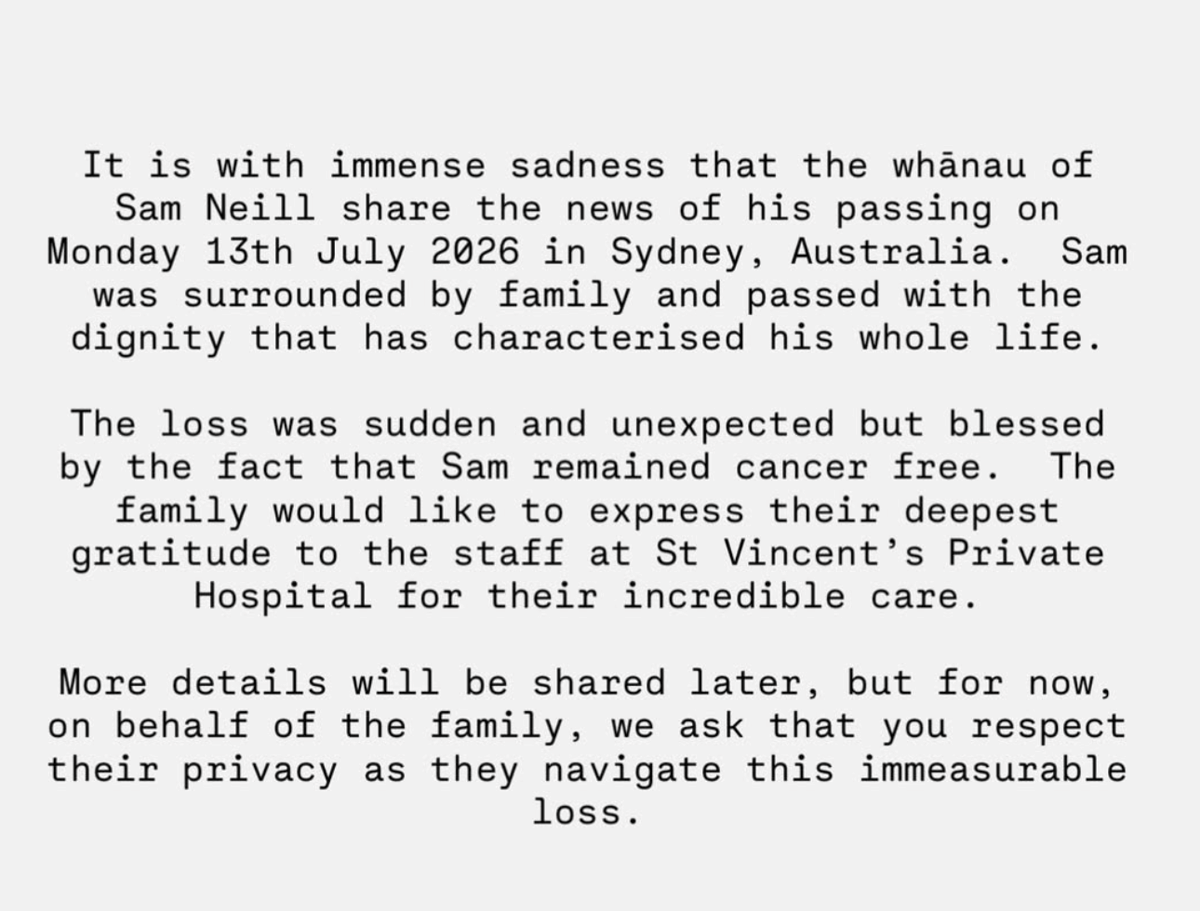 It is with immense sadness that the whānau of Sam Neill share the news of his passing on Monday 13th July 2026 in Sydney, Australia. Sam was surrounded by family and passed with the dignity that has characterised his whole life.

The loss was sudden and unexpected but blessed by the fact that Sam remained cancer free. The family would like to express their deepest gratitude to the staff at St Vincent's Private Hospital for their incredible care.

More details will be shared later, but for now, on behalf of the family, we ask that you respect their privacy as they navigate this immeasurable loss.